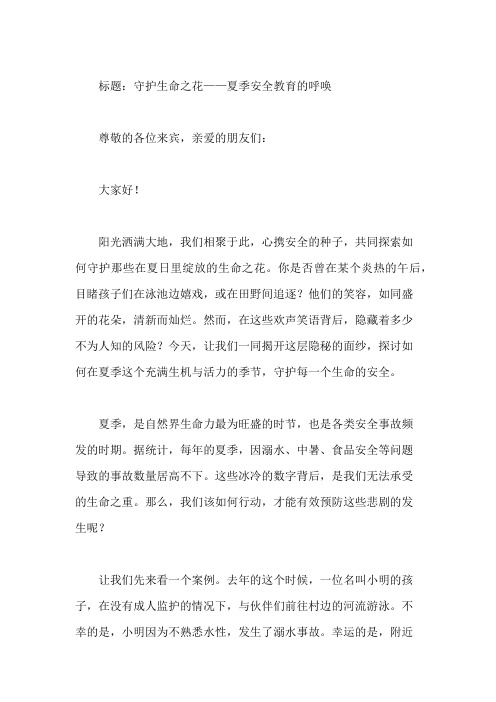 标题：守护生命之花——夏季安全教育的呼唤

尊敬的各位来宾，亲爱的朋友们：

大家好！

阳光洒满大地，我们相聚于此，心携安全的种子，共同探索如何守护那些在夏日里绽放的生命之花。你是否曾在某个炎热的午后，目睹孩子们在泳池边嬉戏，或在田野间追逐？他们的笑容，如同盛开的花朵，清新而灿烂。然而，在这些欢声笑语背后，隐藏着多少不为人知的风险？今天，让我们一同揭开这层隐秘的面纱，探讨如何在夏季这个充满生机与活力的季节，守护每一个生命的安全。

夏季，是自然界生命力最为旺盛的时节，也是各类安全事故频发的时期。据统计，每年的夏季，因溺水、中暑、食品安全等问题导致的事故数量居高不下。这些冰冷的数字背后，是我们无法承受的生命之重。那么，我们该如何行动，才能有效预防这些悲剧的发生呢？

让我们先来看一个案例。去年的这个时候，一位名叫小明的孩子，在没有成人监护的情况下，与伙伴们前往村边的河流游泳。不幸的是，小明因为不熟悉水性，发生了溺水事故。幸运的是，附近